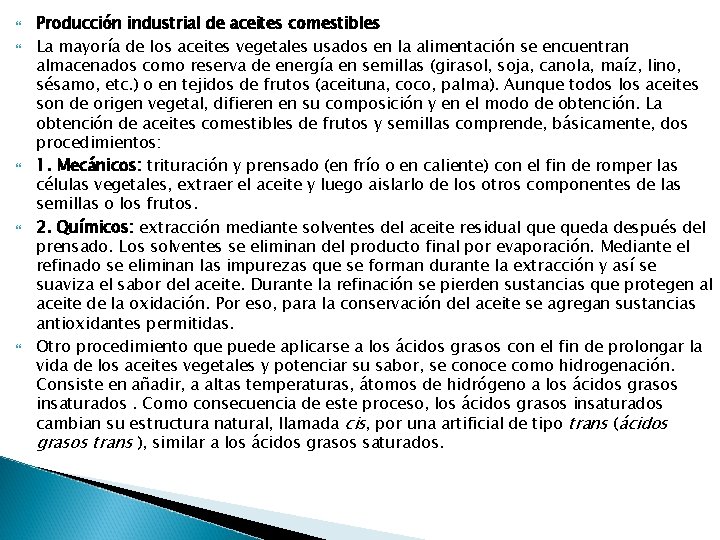 Producción industrial de aceites comestibles

La mayoría de los aceites vegetales usados en la alimentación se encuentran almacenados como reserva de energía en semillas (girasol, soja, canola, maíz, lino, sésamo, etc.) o en tejidos de frutos (aceituna, coco, palma). Aunque todos los aceites son de origen vegetal, difieren en su composición y en el modo de obtención. La obtención de aceites comestibles de frutos y semillas comprende, básicamente, dos procedimientos:

1. Mecánicos: trituración y prensado (en frío o en caliente) con el fin de romper las células vegetales, extraer el aceite y luego aislarlo de los otros componentes de las semillas o los frutos.

2. Químicos: extracción mediante solventes del aceite residual que queda después del prensado. Los solventes se eliminan del producto final por evaporación. Mediante el refinado se eliminan las impurezas que se forman durante la extracción y así se suaviza el sabor del aceite. Durante la refinación se pierden sustancias que protegen al aceite de la oxidación. Por eso, para la conservación del aceite se agregan sustancias antioxidantes permitidas.

Otro procedimiento que puede aplicarse a los ácidos grasos con el fin de prolongar la vida de los aceites vegetales y potenciar su sabor, se conoce como hidrogenación. Consiste en añadir, a altas temperaturas, átomos de hidrógeno a los ácidos grasos insaturados . Como consecuencia de este proceso, los ácidos grasos insaturados cambian su estructura natural, llamada cis, por una artificial de tipo trans (ácidos grasos trans ), similar a los ácidos grasos saturados.